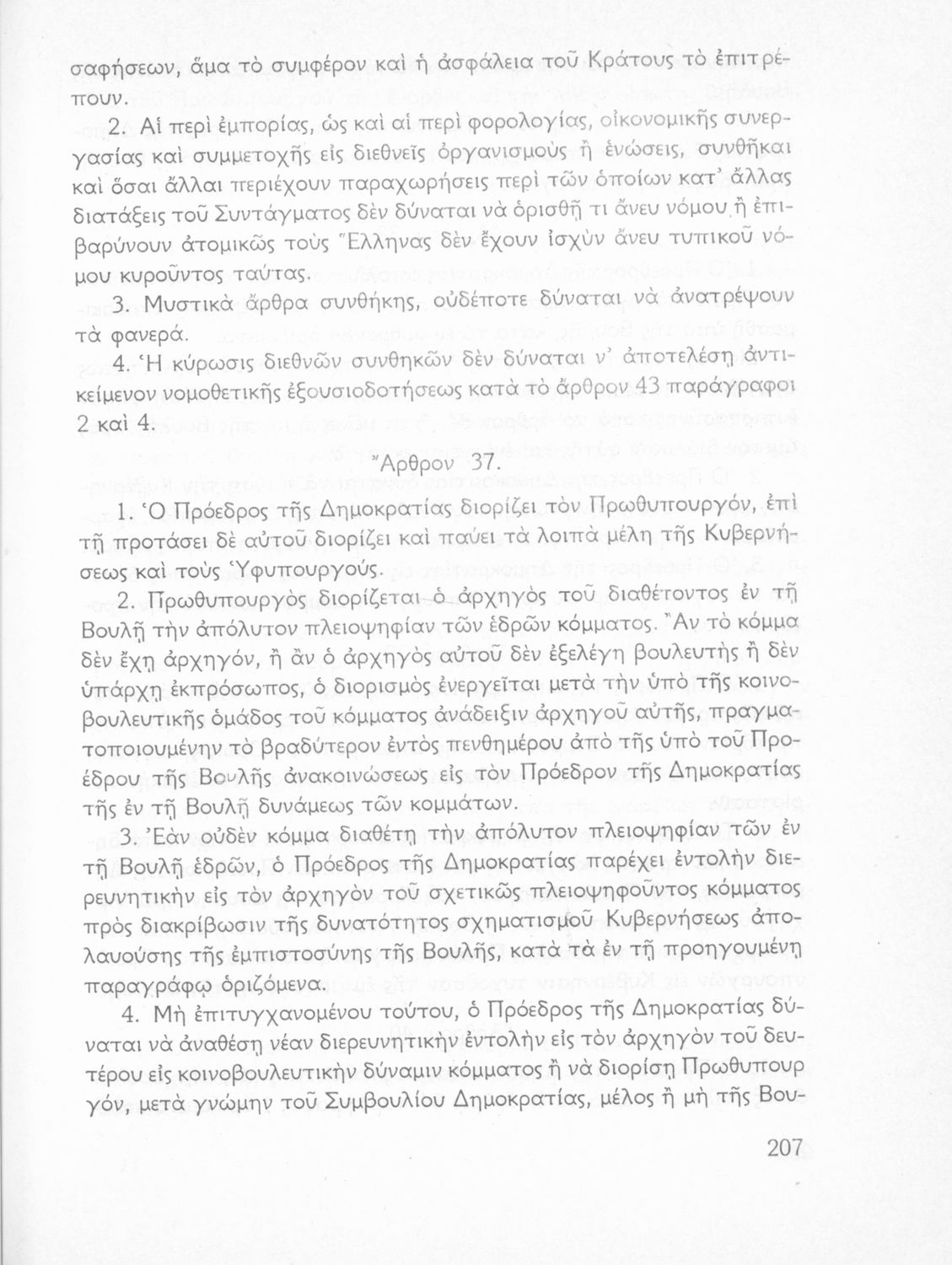 σαφήσεων, ἅμα τὸ συμφέρον καὶ ἡ ἀσφάλεια τοῦ Κράτους τὸ ἐπιτρέπουν.

2. Αἱ περὶ ἐμπορίας, ὡς καὶ αἱ περὶ φορολογίας, οἰκονομικῆς συνεργασίας καὶ συμμετοχῆς εἰς διεθνεῖς ὀργανισμοὺς ἢ ἑνώσεις, συνθῆκαι καὶ ὅσαι ἄλλαι περιέχουν παραχωρήσεις περὶ τῶν ὁποίων κατ' ἄλλας διατάξεις τοῦ Συντάγματος δὲν δύναται νὰ ὁρισθῇ τι ἄνευ νόμου ἢ ἐπιβαρύνουν ἀτομικῶς τοὺς Ἕλληνας δὲν ἔχουν ἰσχὺν ἄνευ τυπικοῦ νόμου κυροῦντος ταύτας.

3. Μυστικὰ ἄρθρα συνθήκης, οὐδέποτε δύναται νὰ ἀνατρέψουν τὰ φανερά.

4. Ἡ κύρωσις διεθνῶν συνθηκῶν δὲν δύναται ν' ἀποτελέσῃ ἀντικείμενον νομοθετικῆς ἐξουσιοδοτήσεως κατὰ τὸ ἄρθρον 43 παράγραφοι 2 καὶ 4.

Ἄρθρον 37.

1. Ὁ Πρόεδρος τῆς Δημοκρατίας διορίζει τὸν Πρωθυπουργόν, ἐπὶ τῇ προτάσει δὲ αὐτοῦ διορίζει καὶ παύει τὰ λοιπὰ μέλη τῆς Κυβερνήσεως καὶ τοὺς Ὑφυπουργούς.

2. Πρωθυπουργὸς διορίζεται ὁ ἀρχηγὸς τοῦ διαθέτοντος ἐν τῇ Βουλῇ τὴν ἀπόλυτον πλειοψηφίαν τῶν ἑδρῶν κόμματος. Ἂν τὸ κόμμα δὲν ἔχῃ ἀρχηγόν, ἢ ἂν ὁ ἀρχηγὸς αὐτοῦ δὲν ἐξελέγη βουλευτὴς ἢ δὲν ὑπάρχῃ ἐκπρόσωπος, ὁ διορισμὸς ἐνεργεῖται μετὰ τὴν ὑπὸ τῆς κοινοβουλευτικῆς ὁμάδος τοῦ κόμματος ἀνάδειξιν ἀρχηγοῦ αὐτῆς, πραγματοποιουμένην τὸ βραδύτερον ἐντὸς πενθημέρου ἀπὸ τῆς ὑπὸ τοῦ Προέδρου τῆς Βουλῆς ἀνακοινώσεως εἰς τὸν Πρόεδρον τῆς Δημοκρατίας τῆς ἐν τῇ Βουλῇ δυνάμεως τῶν κομμάτων.

3. Ἐὰν οὐδὲν κόμμα διαθέτῃ τὴν ἀπόλυτον πλειοψηφίαν τῶν ἐν τῇ Βουλῇ ἑδρῶν, ὁ Πρόεδρος τῆς Δημοκρατίας παρέχει ἐντολὴν διερευνητικὴν εἰς τὸν ἀρχηγὸν τοῦ σχετικῶς πλειοψηφοῦντος κόμματος πρὸς διακρίβωσιν τῆς δυνατότητος σχηματισμοῦ Κυβερνήσεως ἀπολαυούσης τῆς ἐμπιστοσύνης τῆς Βουλῆς, κατὰ τὰ ἐν τῇ προηγουμένῃ παραγράφῳ ὁριζόμενα.

4. Μὴ ἐπιτυγχανομένου τούτου, ὁ Πρόεδρος τῆς Δημοκρατίας δύναται νὰ ἀναθέσῃ νέαν διερευνητικὴν ἐντολὴν εἰς τὸν ἀρχηγὸν τοῦ δευτέρου εἰς κοινοβουλευτικὴν δύναμιν κόμματος ἢ νὰ διορίσῃ Πρωθυπουργόν, μετὰ γνώμην τοῦ Συμβουλίου Δημοκρατίας, μέλος ἢ μὴ τῆς Βου-

207